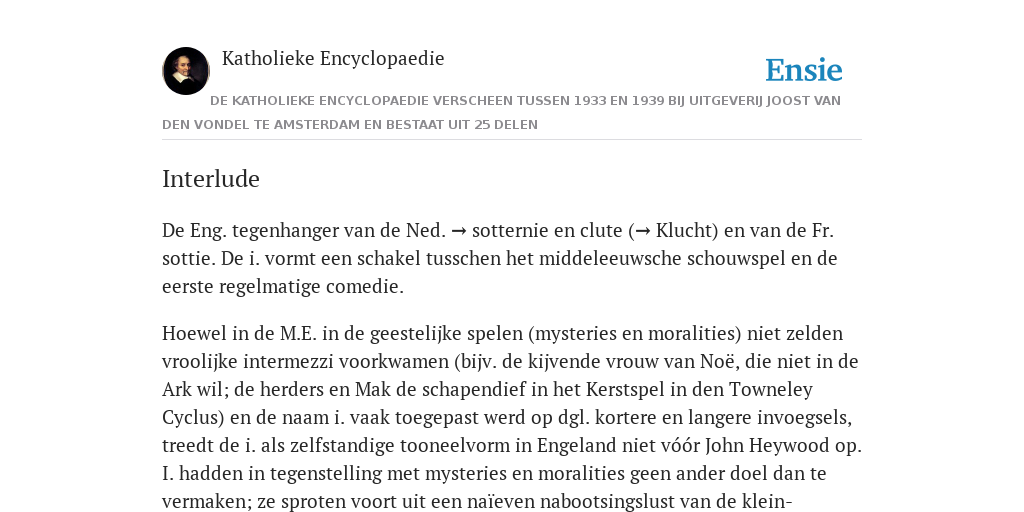 Katholieke Encyclopaedie

Ensie

DE KATHOLIEKE ENCYCLOPAEDIE VERSCHEEN TUSSEN 1933 EN 1939 BIJ UITGEVERIJ JOOST VAN DEN VONDEL TE AMSTERDAM EN BESTAAT UIT 25 DELEN

Interlude

De Eng. tegenhanger van de Ned. → sotternie en clute (→ Klucht) en van de Fr. sottie. De i. vormt een schakel tusschen het middeleeuwsche schouwspel en de eerste regelmatige comedie.

Hoewel in de M.E. in de geestelijke spelen (mysteries en moralities) niet zelden vroolijke intermezzi voorkwamen (bijv. de kijvende vrouw van Noë, die niet in de Ark wil; de herders en Mak de schapendief in het Kerstspel in den Towneley Cyclus) en de naam i. vaak toegepast werd op dgl. kortere en langere invoegsels, treedt de i. als zelfstandige tooneelvorm in Engeland niet vóór John Heywood op. I. hadden in tegenstelling met mysteries en moralities geen ander doel dan te vermaken; ze sproten voort uit een naïeven nabootsingslust van de klein-